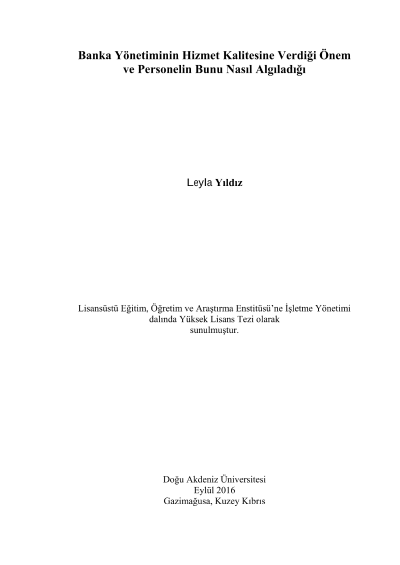 Banka Yönetiminin Hizmet Kalitesine Verdiği Önem ve Personelin Bunu Nasıl Algıladığı

Leyla Yıldız

Lisansüstü Eğitim, Öğretim ve Araştırma Enstitüsü'ne İşletme Yönetimi dalında Yüksek Lisans Tezi olarak sunulmuştur.

Doğu Akdeniz Üniversitesi
Eylül 2016
Gazimağusa, Kuzey Kıbrıs